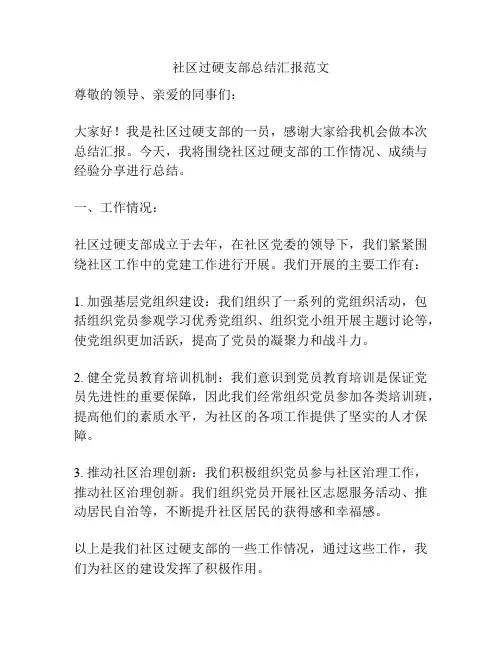 社区过硬支部总结汇报范文

尊敬的领导、亲爱的同事们：

大家好！我是社区过硬支部的一员，感谢大家给我机会做本次总结汇报。今天，我将围绕社区过硬支部的工作情况、成绩与经验分享进行总结。

一、工作情况：

社区过硬支部成立于去年，在社区党委的领导下，我们紧紧围绕社区工作中的党建工作进行开展。我们开展的主要工作有：

1. 加强基层党组织建设：我们组织了一系列的党组织活动，包括组织党员参观学习优秀党组织、组织党小组开展主题讨论等，使党组织更加活跃，提高了党员的凝聚力和战斗力。

2. 健全党员教育培训机制：我们意识到党员教育培训是保证党员先进性的重要保障，因此我们经常组织党员参加各类培训班，提高他们的素质水平，为社区的各项工作提供了坚实的人才保障。

3. 推动社区治理创新：我们积极组织党员参与社区治理工作，推动社区治理创新。我们组织党员开展社区志愿服务活动、推动居民自治等，不断提升社区居民的获得感和幸福感。

以上是我们社区过硬支部的一些工作情况，通过这些工作，我们为社区的建设发挥了积极作用。